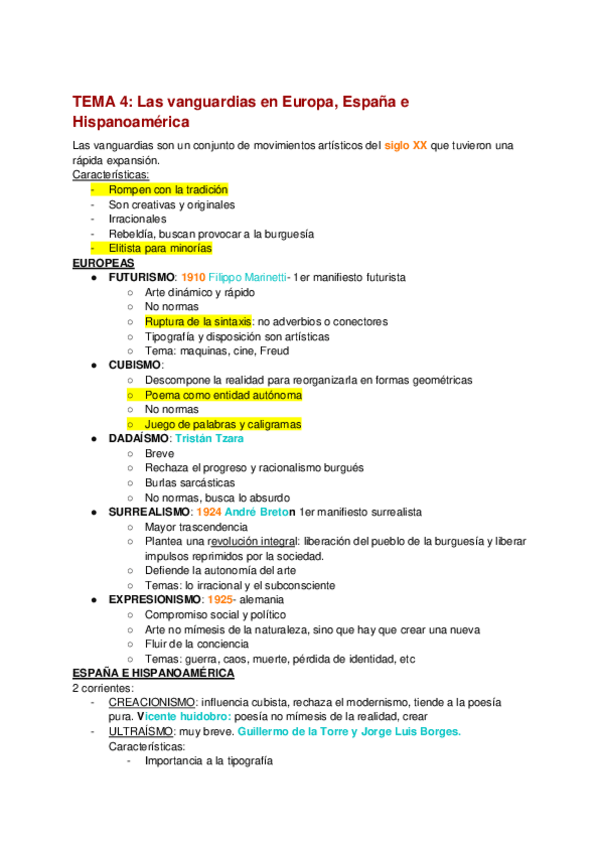 TEMA 4: Las vanguardias en Europa, España e Hispanoamérica

Las vanguardias son un conjunto de movimientos artísticos del siglo XX que tuvieron una rápida expansión.

Características:
- Rompen con la tradición
- Son creativas y originales
- Irracionales
- Rebeldía, buscan provocar a la burguesía
- Elitista para minorías

EUROPEAS
● FUTURISMO: 1910 Filippo Marinetti- 1er manifiesto futurista
○ Arte dinámico y rápido
○ No normas
○ Ruptura de la sintaxis: no adverbios o conectores
○ Tipografía y disposición son artísticas
○ Tema: maquinas, cine, Freud
● CUBISMO:
○ Descompone la realidad para reorganizarla en formas geométricas
○ Poema como entidad autónoma
○ No normas
○ Juego de palabras y caligramas
● DADAÍSMO: Tristán Tzara
○ Breve
○ Rechaza el progreso y racionalismo burgués
○ Burlas sarcásticas
○ No normas, busca lo absurdo
● SURREALISMO: 1924 André Breton 1er manifiesto surrealista
○ Mayor trascendencia
○ Plantea una revolución integral: liberación del pueblo de la burguesía y liberar impulsos reprimidos por la sociedad.
○ Defiende la autonomía del arte
○ Temas: lo irracional y el subconsciente
● EXPRESIONISMO: 1925- alemania
○ Compromiso social y político
○ Arte no mímesis de la naturaleza, sino que hay que crear una nueva
○ Fluir de la conciencia
○ Temas: guerra, caos, muerte, pérdida de identidad, etc

ESPAÑA E HISPANOAMÉRICA
2 corrientes:
- CREACIONISMO: influencia cubista, rechaza el modernismo, tiende a la poesía pura. Vicente huidobro: poesía no mímesis de la realidad, crear
- ULTRAÍSMO: muy breve. Guillermo de la Torre y Jorge Luis Borges.
Características:
- Importancia a la tipografía